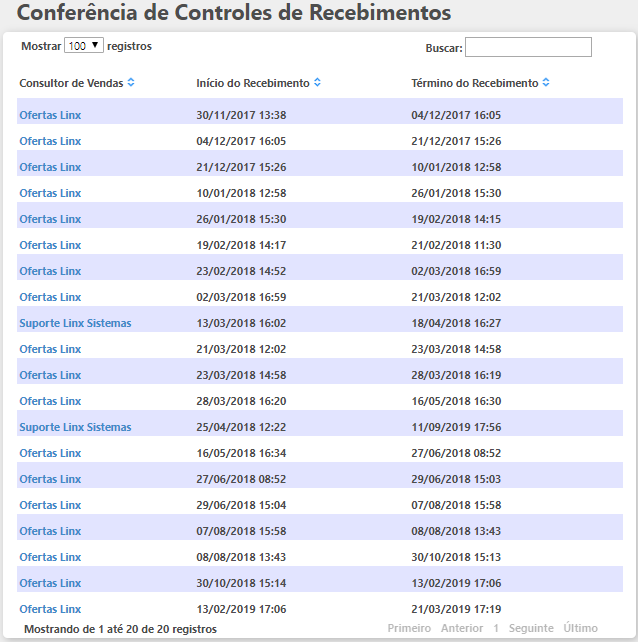 Conferência de Controles de Recebimentos

Mostrar 100 registros

Buscar:

| Consultor de Vendas | Início do Recebimento | Término do Recebimento |
|---|---|---|
| Ofertas Linx | 30/11/2017 13:38 | 04/12/2017 16:05 |
| Ofertas Linx | 04/12/2017 16:05 | 21/12/2017 15:26 |
| Ofertas Linx | 21/12/2017 15:26 | 10/01/2018 12:58 |
| Ofertas Linx | 10/01/2018 12:58 | 26/01/2018 15:30 |
| Ofertas Linx | 26/01/2018 15:30 | 19/02/2018 14:15 |
| Ofertas Linx | 19/02/2018 14:17 | 21/02/2018 11:30 |
| Ofertas Linx | 23/02/2018 14:52 | 02/03/2018 16:59 |
| Ofertas Linx | 02/03/2018 16:59 | 21/03/2018 12:02 |
| Suporte Linx Sistemas | 13/03/2018 16:02 | 18/04/2018 16:27 |
| Ofertas Linx | 21/03/2018 12:02 | 23/03/2018 14:58 |
| Ofertas Linx | 23/03/2018 14:58 | 28/03/2018 16:19 |
| Ofertas Linx | 28/03/2018 16:20 | 16/05/2018 16:30 |
| Suporte Linx Sistemas | 25/04/2018 12:22 | 11/09/2019 17:56 |
| Ofertas Linx | 16/05/2018 16:34 | 27/06/2018 08:52 |
| Ofertas Linx | 27/06/2018 08:52 | 29/06/2018 15:03 |
| Ofertas Linx | 29/06/2018 15:04 | 07/08/2018 15:58 |
| Ofertas Linx | 07/08/2018 15:58 | 08/08/2018 13:43 |
| Ofertas Linx | 08/08/2018 13:43 | 30/10/2018 15:13 |
| Ofertas Linx | 30/10/2018 15:14 | 13/02/2019 17:06 |
| Ofertas Linx | 13/02/2019 17:06 | 21/03/2019 17:19 |

Mostrando de 1 até 20 de 20 registros

Primeiro Anterior 1 Seguinte Último